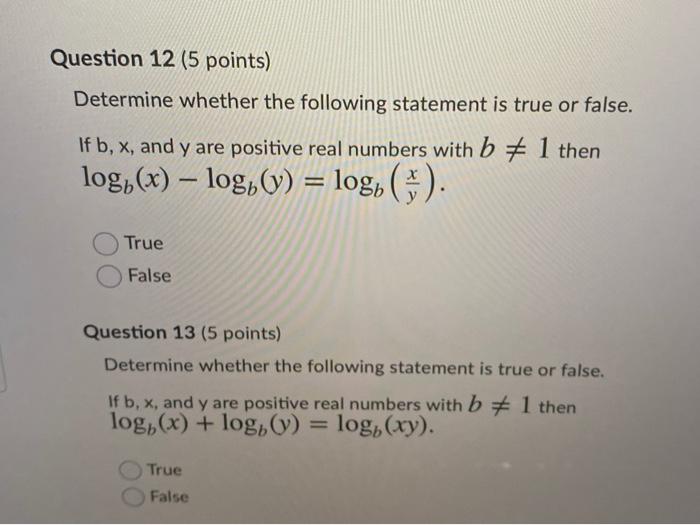 Question 12 (5 points)

Determine whether the following statement is true or false.

If b, x, and y are positive real numbers with $b \neq 1$ then $\log_b(x) - \log_b(y) = \log_b\left(\frac{x}{y}\right)$.

True

False

Question 13 (5 points)

Determine whether the following statement is true or false.

If b, x, and y are positive real numbers with $b \neq 1$ then $\log_b(x) + \log_b(y) = \log_b(xy)$.

True

False